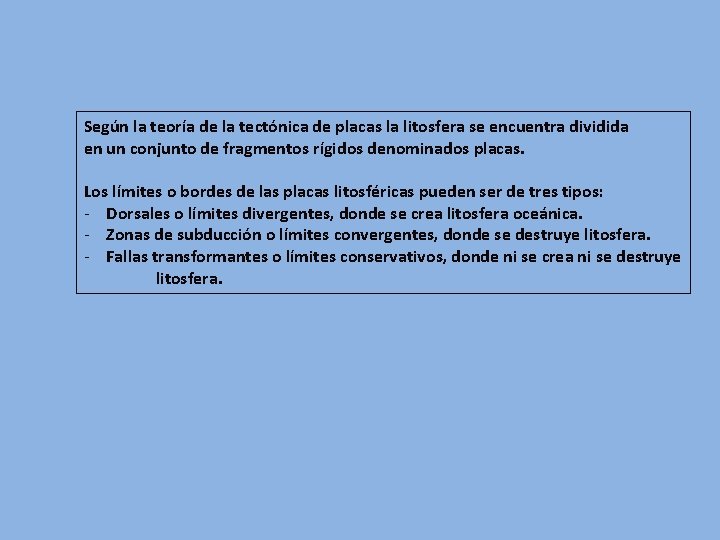 Según la teoría de la tectónica de placas la litosfera se encuentra dividida en un conjunto de fragmentos rígidos denominados placas.

Los límites o bordes de las placas litosféricas pueden ser de tres tipos:
- Dorsales o límites divergentes, donde se crea litosfera oceánica.
- Zonas de subducción o límites convergentes, donde se destruye litosfera.
- Fallas transformantes o límites conservativos, donde ni se crea ni se destruye litosfera.